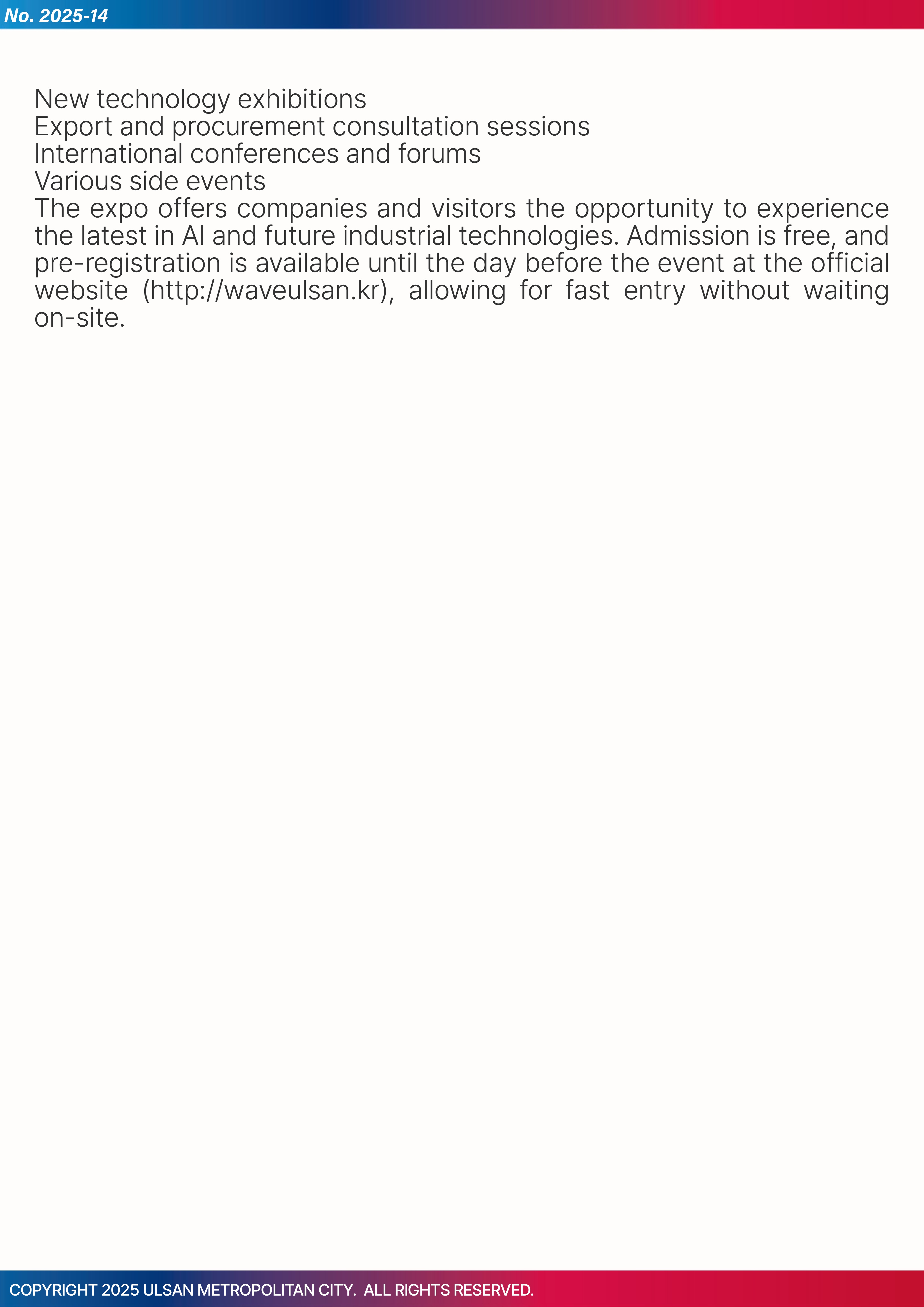 No. 2025-14

New technology exhibitions
Export and procurement consultation sessions
International conferences and forums
Various side events

The expo offers companies and visitors the opportunity to experience the latest in AI and future industrial technologies. Admission is free, and pre-registration is available until the day before the event at the official website (http://waveulsan.kr), allowing for fast entry without waiting on-site.

COPYRIGHT 2025 ULSAN METROPOLITAN CITY. ALL RIGHTS RESERVED.